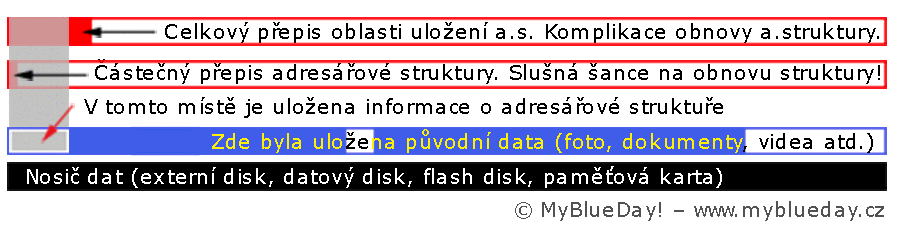 Celkový přepis oblasti uložení a.s. Komplikace obnovy a.struktury.

Částečný přepis adresářové struktury. Slušná šance na obnovu struktury!

V tomto místě je uložena informace o adresářové struktuře

Zde byla uložena původní data (foto, dokumenty, videa atd.)

Nosič dat (externí disk, datový disk, flash disk, paměťová karta)

© MyBlueDay! – www.myblueday.cz